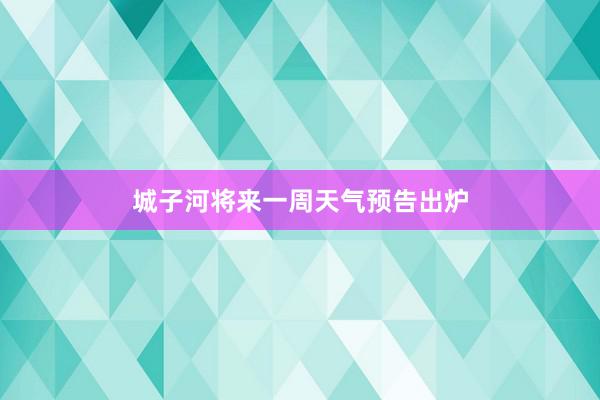 城子河将来一周天气预告出炉